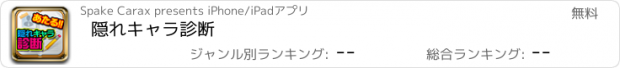 あたる!!
隠れキャラ
診断

Spake Carax presents iPhone/iPadアプリ

無料

隠れキャラ診断

ジャンル別ランキング: --

総合ランキング: --